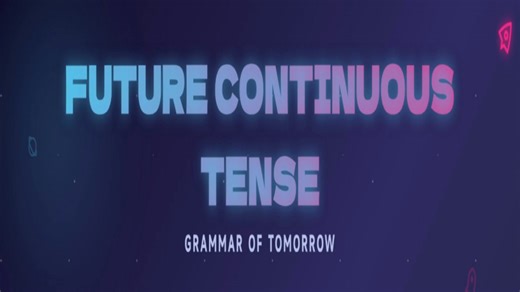 FUTURE CONTINUOUS TENSE

GRAMMAR OF TOMORROW